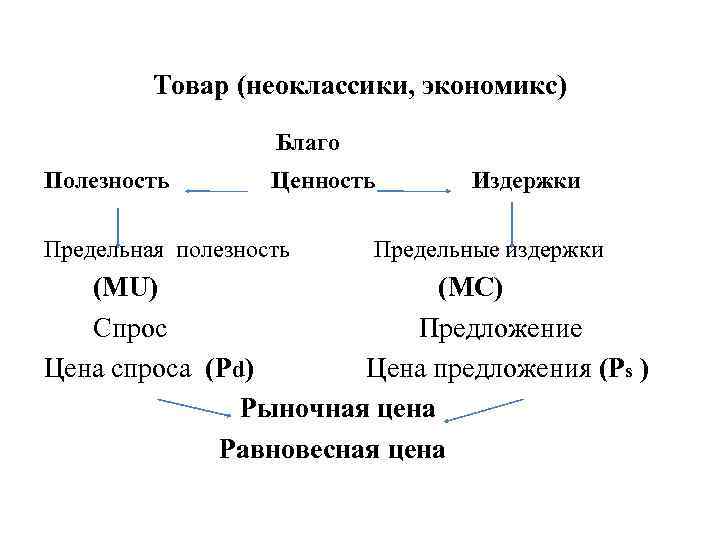 Товар (неоклассики, экономикс)

Благо

Полезность Ценность Издержки

Предельная полезность Предельные издержки

(MU) (MC)

Спрос Предложение

Цена спроса (Pd) Цена предложения (Ps )

Рыночная цена

Равновесная цена